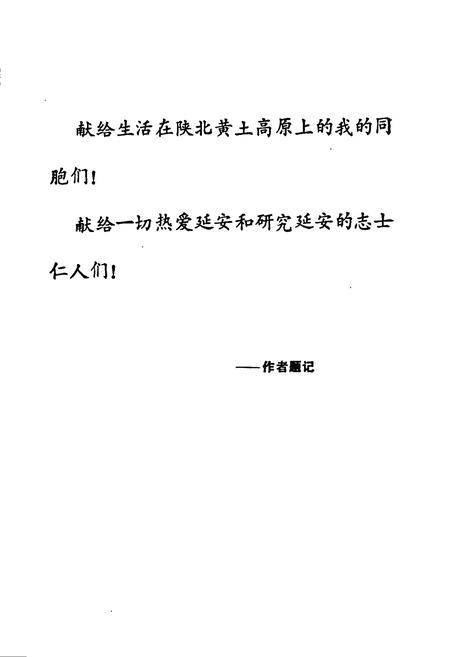 献给生活在陕北黄土高原上的我的同胞们！

献给一切热爱延安和研究延安的志士仁人们！

——作者题记